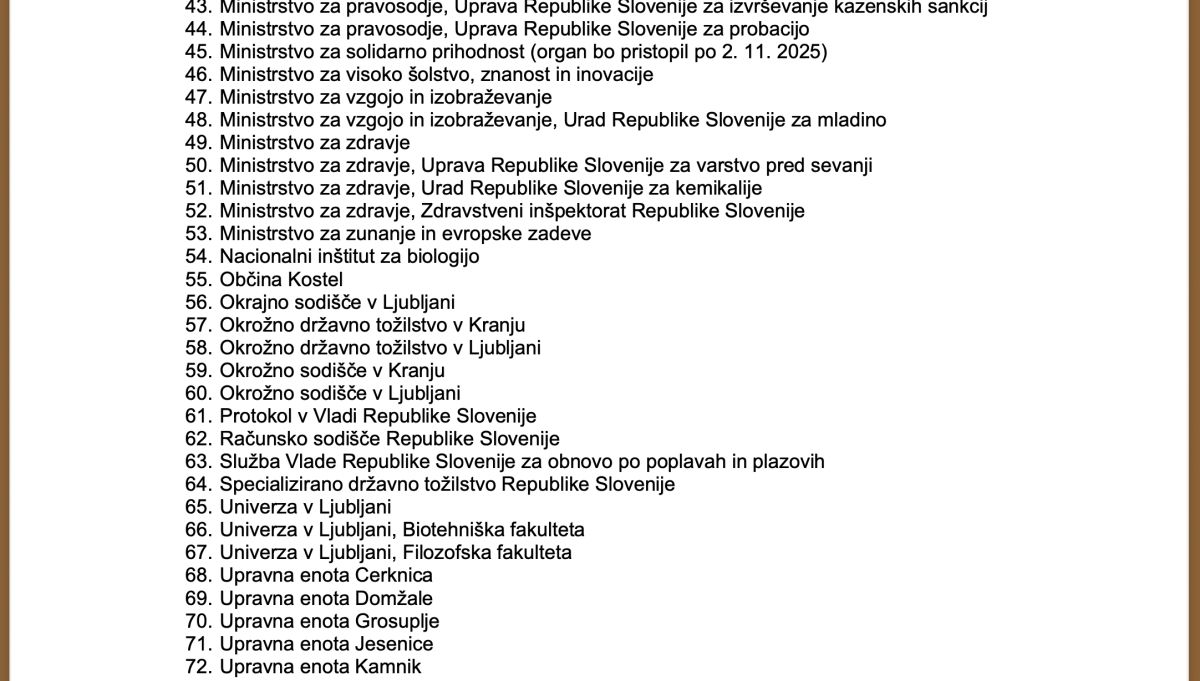 43. Ministrstvo za pravosodje, Uprava Republike Slovenije za izvrševanje kazenskih sankcij
44. Ministrstvo za pravosodje, Uprava Republike Slovenije za probacijo
45. Ministrstvo za solidarno prihodnost (organ bo pristopil po 2. 11. 2025)
46. Ministrstvo za visoko šolstvo, znanost in inovacije
47. Ministrstvo za vzgojo in izobraževanje
48. Ministrstvo za vzgojo in izobraževanje, Urad Republike Slovenije za mladino
49. Ministrstvo za zdravje
50. Ministrstvo za zdravje, Uprava Republike Slovenije za varstvo pred sevanji
51. Ministrstvo za zdravje, Urad Republike Slovenije za kemikalije
52. Ministrstvo za zdravje, Zdravstveni inšpektorat Republike Slovenije
53. Ministrstvo za zunanje in evropske zadeve
54. Nacionalni inštitut za biologijo
55. Občina Kostel
56. Okrajno sodišče v Ljubljani
57. Okrožno državno tožilstvo v Kranju
58. Okrožno državno tožilstvo v Ljubljani
59. Okrožno sodišče v Kranju
60. Okrožno sodišče v Ljubljani
61. Protokol v Vladi Republike Slovenije
62. Računsko sodišče Republike Slovenije
63. Služba Vlade Republike Slovenije za obnovo po poplavah in plazovih
64. Specializirano državno tožilstvo Republike Slovenije
65. Univerza v Ljubljani
66. Univerza v Ljubljani, Biotehniška fakulteta
67. Univerza v Ljubljani, Filozofska fakulteta
68. Upravna enota Cerknica
69. Upravna enota Domžale
70. Upravna enota Grosuplje
71. Upravna enota Jesenice
72. Upravna enota Kamnik